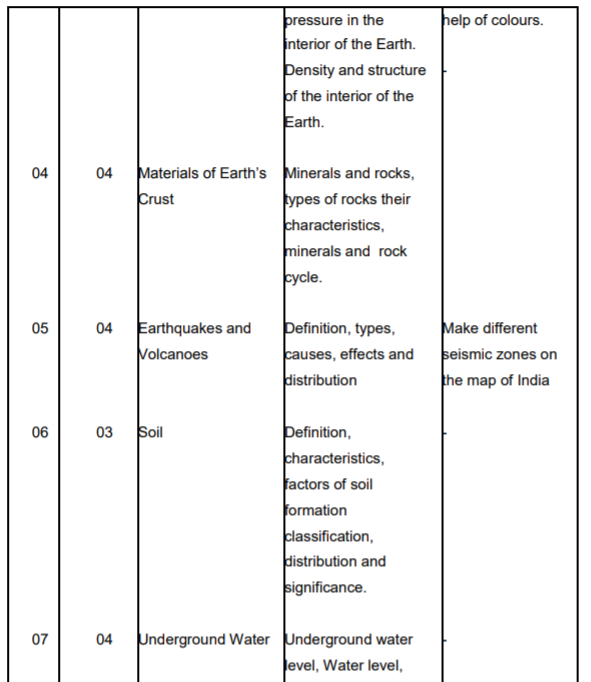 |  |  |  | pressure in the interior of the Earth. Density and structure of the interior of the Earth. | help of colours. - |
|---|---|---|---|---|
| 04 | 04 | Materials of Earth's Crust | Minerals and rocks, types of rocks their characteristics, minerals and rock cycle. |  |
| 05 | 04 | Earthquakes and Volcanoes | Definition, types, causes, effects and distribution | Make different seismic zones on the map of India |
| 06 | 03 | Soil | Definition, characteristics, factors of soil formation classification, distribution and significance. | - |
| 07 | 04 | Underground Water | Underground water level, Water level, | - |